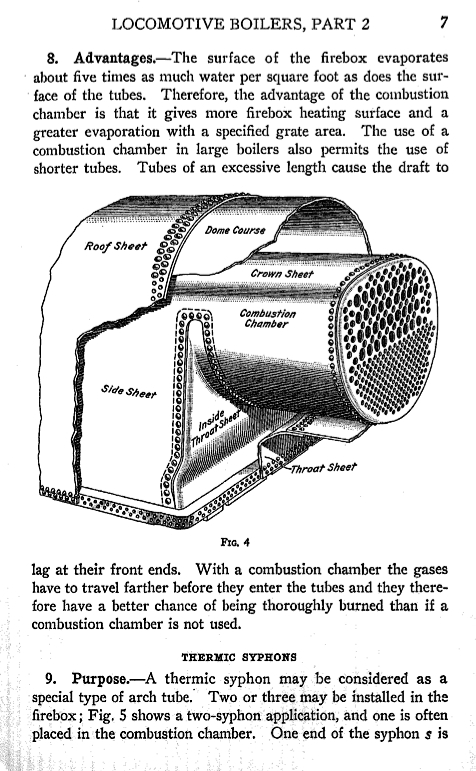 LOCOMOTIVE BOILERS, PART 2 7

8. Advantages.—The surface of the firebox evaporates about five times as much water per square foot as does the surface of the tubes. Therefore, the advantage of the combustion chamber is that it gives more firebox heating surface and a greater evaporation with a specified grate area. The use of a combustion chamber in large boilers also permits the use of shorter tubes. Tubes of an excessive length cause the draft to

Roof Sheet
Dome Course
Crown Sheet
Combustion Chamber
Side Sheet
Inside Throat Sheet
Throat Sheet

FIG. 4

lag at their front ends. With a combustion chamber the gases have to travel farther before they enter the tubes and they therefore have a better chance of being thoroughly burned than if a combustion chamber is not used.

THERMIC SYPHONS

9. Purpose.—A thermic syphon may be considered as a special type of arch tube. Two or three may be installed in the firebox; Fig. 5 shows a two-syphon application, and one is often placed in the combustion chamber. One end of the syphon $s$ is